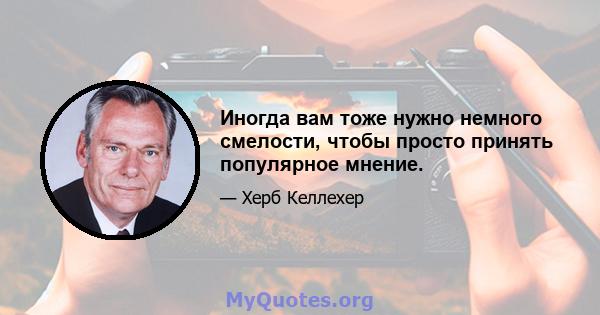 Иногда вам тоже нужно немного смелости, чтобы просто принять популярное мнение.

— Херб Келлехер

MyQuotes.org